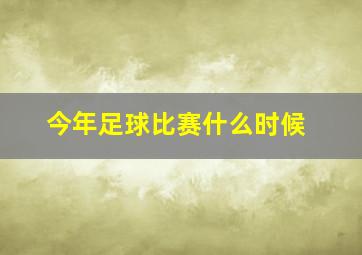 今年足球比赛什么时候